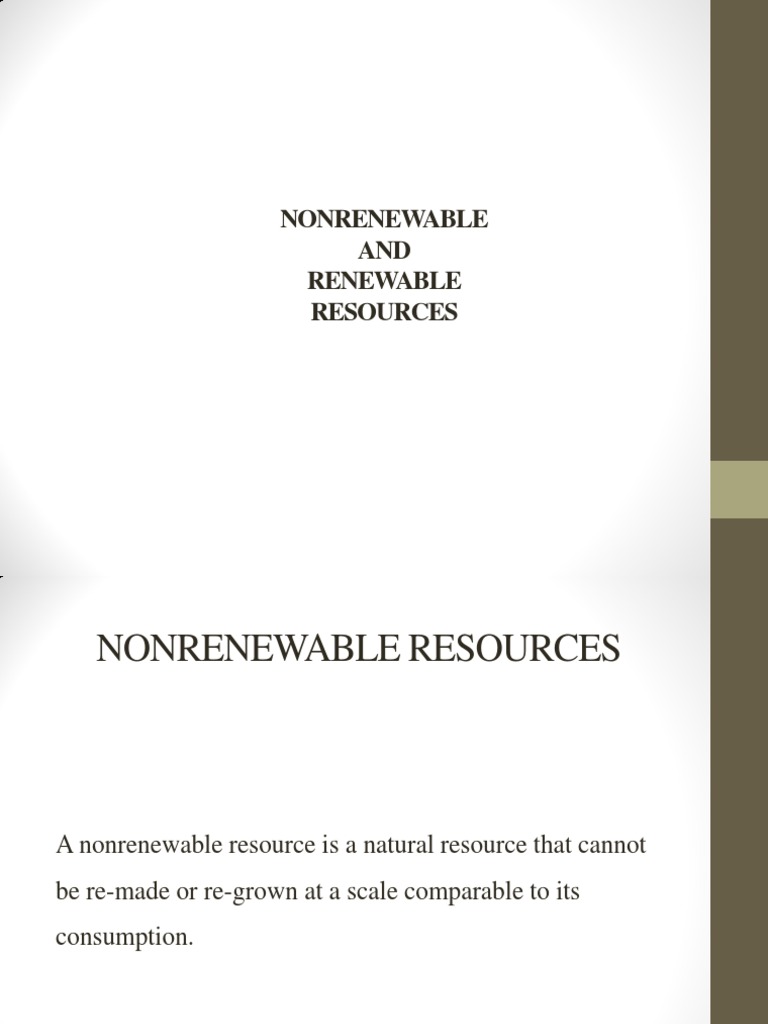 NONRENEWABLE
AND
RENEWABLE
RESOURCES

NONRENEWABLE RESOURCES

A nonrenewable resource is a natural resource that cannot be re-made or re-grown at a scale comparable to its consumption.